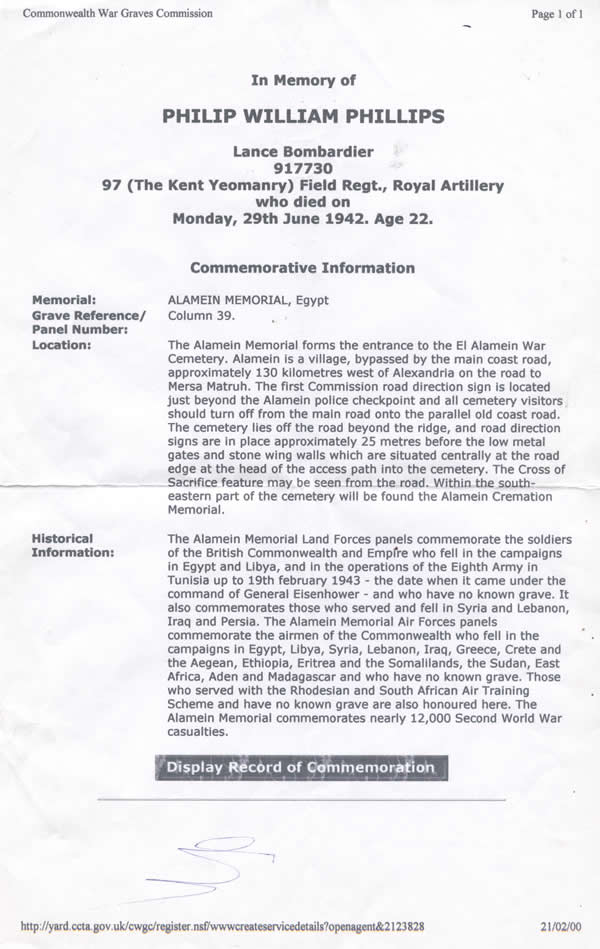 Commonwealth War Graves Commission

Page 1 of 1

In Memory of

PHILIP WILLIAM PHILLIPS

Lance Bombardier
917730
97 (The Kent Yeomanry) Field Regt., Royal Artillery
who died on
Monday, 29th June 1942. Age 22.

Commemorative Information

Memorial: ALAMEIN MEMORIAL, Egypt

Grave Reference/ Panel Number: Column 39.

Location: The Alamein Memorial forms the entrance to the El Alamein War Cemetery. Alamein is a village, bypassed by the main coast road, approximately 130 kilometres west of Alexandria on the road to Mersa Matruh. The first Commission road direction sign is located just beyond the Alamein police checkpoint and all cemetery visitors should turn off from the main road onto the parallel old coast road. The cemetery lies off the road beyond the ridge, and road direction signs are in place approximately 25 metres before the low metal gates and stone wing walls which are situated centrally at the road edge at the head of the access path into the cemetery. The Cross of Sacrifice feature may be seen from the road. Within the south-eastern part of the cemetery will be found the Alamein Cremation Memorial.

Historical Information: The Alamein Memorial Land Forces panels commemorate the soldiers of the British Commonwealth and Empire who fell in the campaigns in Egypt and Libya, and in the operations of the Eighth Army in Tunisia up to 19th february 1943 - the date when it came under the command of General Eisenhower - and who have no known grave. It also commemorates those who served and fell in Syria and Lebanon, Iraq and Persia. The Alamein Memorial Air Forces panels commemorate the airmen of the Commonwealth who fell in the campaigns in Egypt, Libya, Syria, Lebanon, Iraq, Greece, Crete and the Aegean, Ethiopia, Eritrea and the Somalilands, the Sudan, East Africa, Aden and Madagascar and who have no known grave. Those who served with the Rhodesian and South African Air Training Scheme and have no known grave are also honoured here. The Alamein Memorial commemorates nearly 12,000 Second World War casualties.

Display Record of Commemoration

http://yard.ccta.gov.uk/cwgc/register.nsf/wwwcreateservicedetails?openagent&2123828

21/02/00